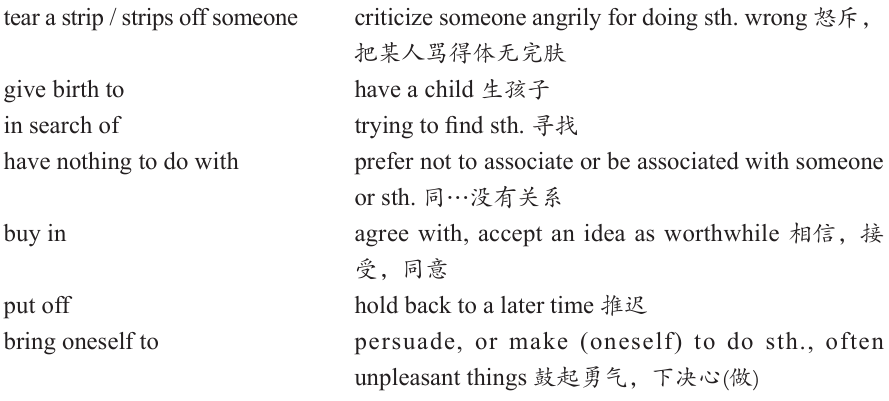 tear a strip / strips off someone criticize someone angrily for doing sth. wrong 怒斥，把某人骂得体无完肤

give birth to have a child 生孩子

in search of trying to find sth. 寻找

have nothing to do with prefer not to associate or be associated with someone or sth. 同…没有关系

buy in agree with, accept an idea as worthwhile 相信，接受，同意

put off hold back to a later time 推迟

bring oneself to persuade, or make (oneself) to do sth., often unpleasant things 鼓起勇气，下决心(做)